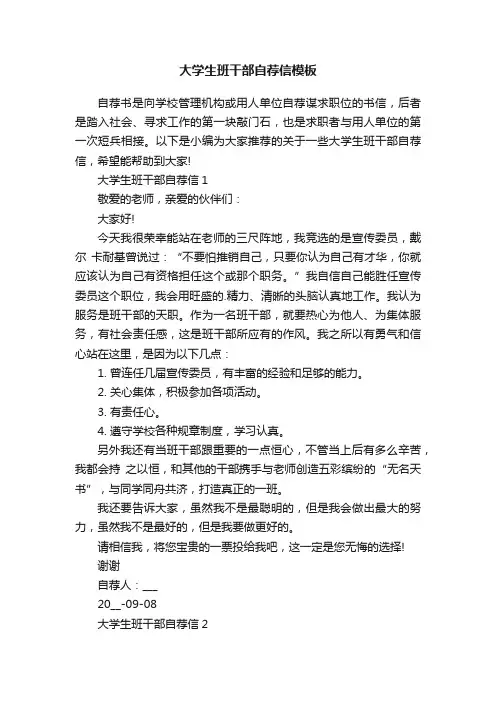 大学生班干部自荐信模板

自荐书是向学校管理机构或用人单位自荐谋求职位的书信，后者是踏入社会、寻求工作的第一块敲门石，也是求职者与用人单位的第一次短兵相接。以下是小编为大家推荐的关于一些大学生班干部自荐信，希望能帮助到大家!

大学生班干部自荐信 1

敬爱的老师，亲爱的伙伴们：

大家好!

今天我很荣幸能站在老师的三尺阵地，我竞选的是宣传委员，戴尔 卡耐基曾说过：“不要怕推销自己，只要你认为自己有才华，你就应该认为自己有资格担任这个或那个职务。”我自信自己能胜任宣传委员这个职位，我会用旺盛的.精力、清晰的头脑认真地工作。我认为服务是班干部的天职。作为一名班干部，就要热心为他人、为集体服务，有社会责任感，这是班干部所应有的作风。我之所以有勇气和信心站在这里，是因为以下几点：

1. 曾连任几届宣传委员，有丰富的经验和足够的能力。

2. 关心集体，积极参加各项活动。

3. 有责任心。

4. 遵守学校各种规章制度，学习认真。

另外我还有当班干部跟重要的一点恒心，不管当上后有多么辛苦，我都会持 之以恒，和其他的干部携手与老师创造五彩缤纷的“无名天书”，与同学同舟共济，打造真正的一班。

我还要告诉大家，虽然我不是最聪明的，但是我会做出最大的努力，虽然我不是最好的，但是我要做更好的。

请相信我，将您宝贵的一票投给我吧，这一定是您无悔的选择!

谢谢

自荐人：___

20__-09-08

大学生班干部自荐信 2